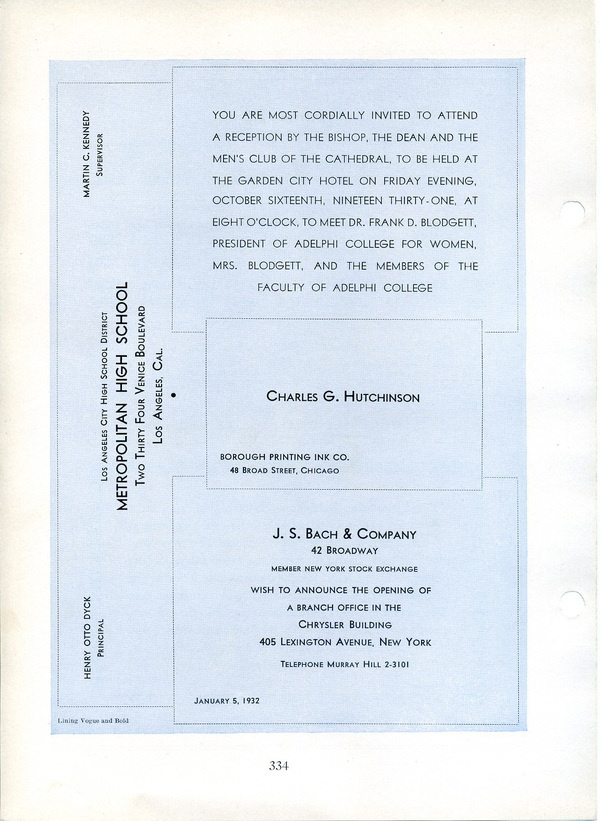 MARTIN C. KENNEDY
SUPERVISOR

LOS ANGELES CITY HIGH SCHOOL DISTRICT
METROPOLITAN HIGH SCHOOL
TWO THIRTY FOUR VENICE BOULEVARD
LOS ANGELES, CAL.

HENRY OTTO DYCK
PRINCIPAL

YOU ARE MOST CORDIALLY INVITED TO ATTEND A RECEPTION BY THE BISHOP, THE DEAN AND THE MEN'S CLUB OF THE CATHEDRAL, TO BE HELD AT THE GARDEN CITY HOTEL ON FRIDAY EVENING, OCTOBER SIXTEENTH, NINETEEN THIRTY-ONE, AT EIGHT O'CLOCK, TO MEET DR. FRANK D. BLODGETT, PRESIDENT OF ADELPHI COLLEGE FOR WOMEN, MRS. BLODGETT, AND THE MEMBERS OF THE FACULTY OF ADELPHI COLLEGE

CHARLES G. HUTCHINSON

BOROUGH PRINTING INK CO.
48 BROAD STREET, CHICAGO

J. S. BACH & COMPANY
42 BROADWAY
MEMBER NEW YORK STOCK EXCHANGE
WISH TO ANNOUNCE THE OPENING OF
A BRANCH OFFICE IN THE
CHRYSLER BUILDING
405 LEXINGTON AVENUE, NEW YORK
TELEPHONE MURRAY HILL 2-3101

JANUARY 5, 1932

Lining Vogue and Bold

334